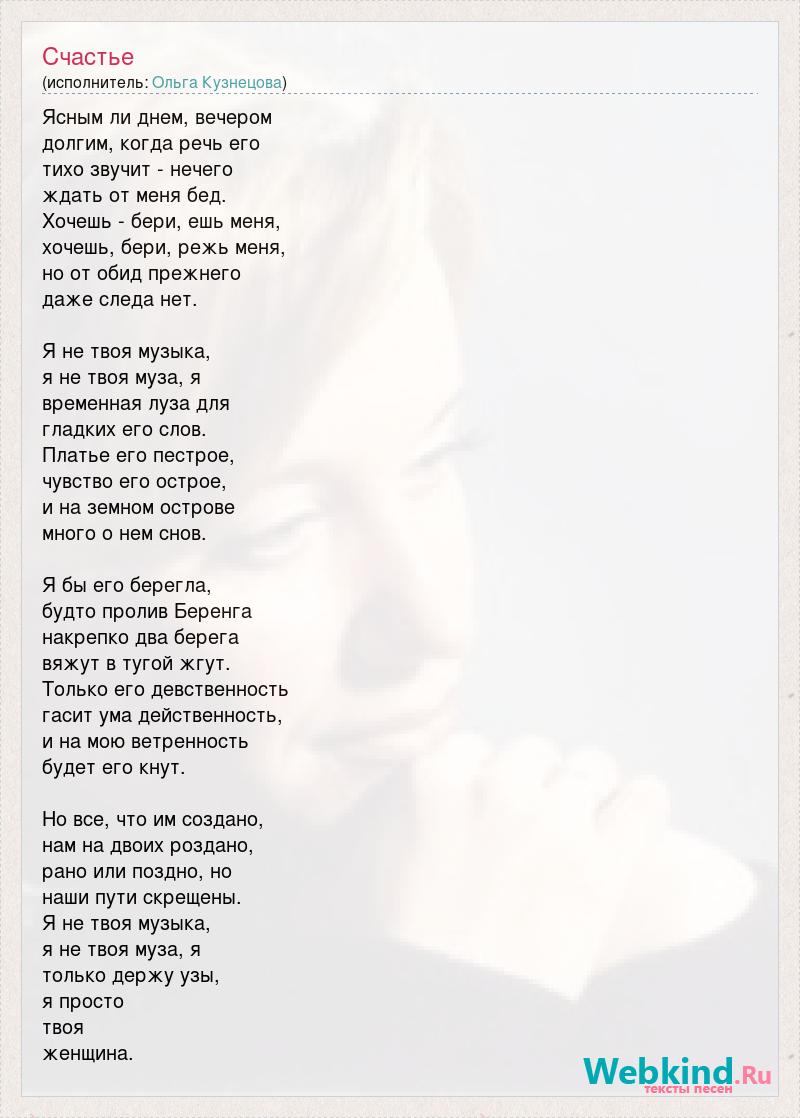 Счастье
(исполнитель: Ольга Кузнецова)

Ясным ли днем, вечером
долгим, когда речь его
тихо звучит - нечего
ждать от меня бед.
Хочешь - бери, ешь меня,
хочешь, бери, режь меня,
но от обид прежнего
даже следа нет.

Я не твоя музыка,
я не твоя муза, я
временная луза для
гладких его слов.
Платье его пестрое,
чувство его острое,
и на земном острове
много о нем снов.

Я бы его берегла,
будто пролив Беренга
накрепко два берега
вяжут в тугой жгут.
Только его девственность
гасит ума действенность,
и на мою ветренность
будет его кнут.

Но все, что им создано,
нам на двоих роздано,
рано или поздно, но
наши пути скрещены.
Я не твоя музыка,
я не твоя муза, я
только держу узы,
я просто
твоя
женщина.

Webkind.Ru
тексты песен